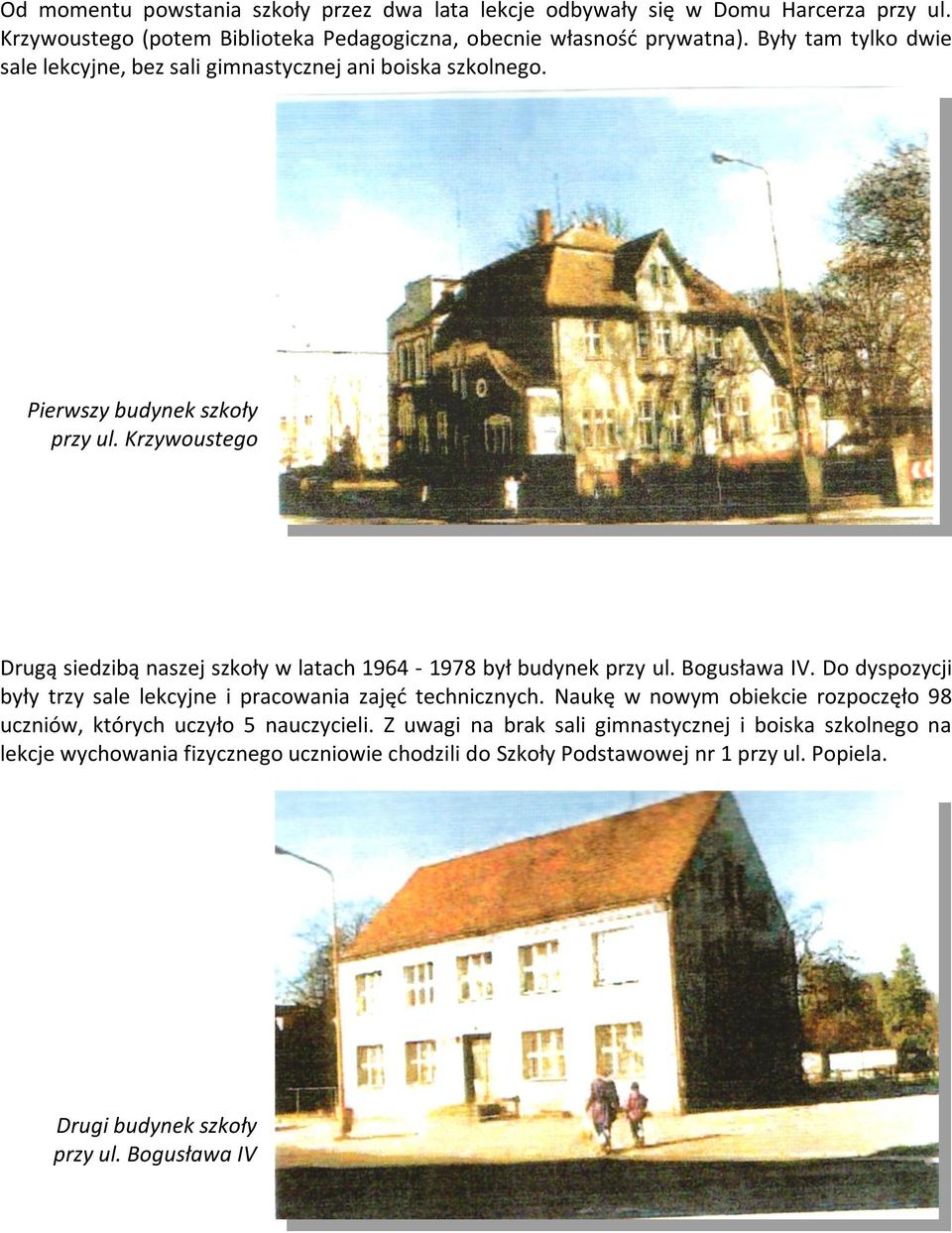 Od momentu powstania szkoły przez dwa lata lekcje odbywały się w Domu Harcerza przy ul. Krzywoustego (potem Biblioteka Pedagogiczna, obecnie własność prywatna). Były tam tylko dwie sale lekcyjne, bez sali gimnastycznej ani boiska szkolnego.

Pierwszy budynek szkoły przy ul. Krzywoustego

Drugą siedzibą naszej szkoły w latach 1964 - 1978 był budynek przy ul. Bogusława IV. Do dyspozycji były trzy sale lekcyjne i pracowania zajęć technicznych. Naukę w nowym obiekcie rozpoczęło 98 uczniów, których uczyło 5 nauczycieli. Z uwagi na brak sali gimnastycznej i boiska szkolnego na lekcje wychowania fizycznego uczniowie chodzili do Szkoły Podstawowej nr 1 przy ul. Popiela.

Drugi budynek szkoły przy ul. Bogusława IV